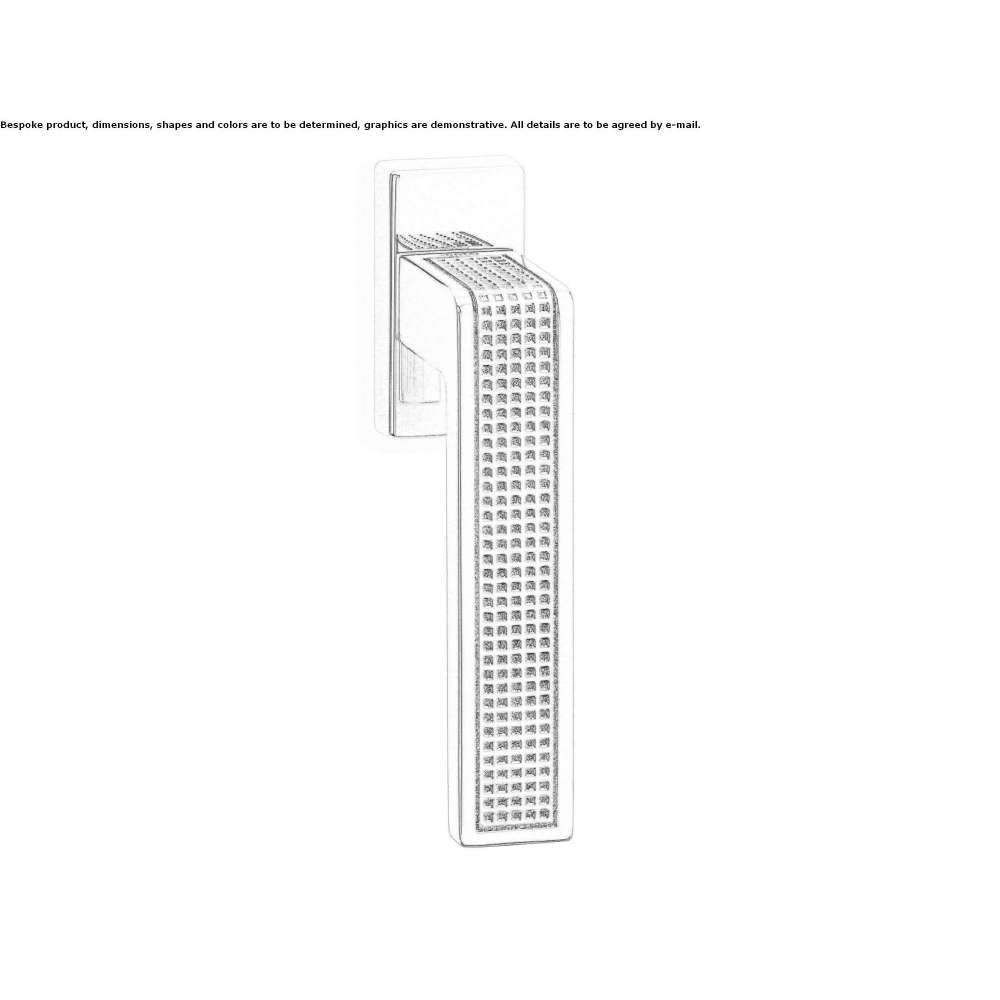 Bespoke product, dimensions, shapes and colors are to be determined, graphics are demonstrative. All details are to be agreed by e-mail.